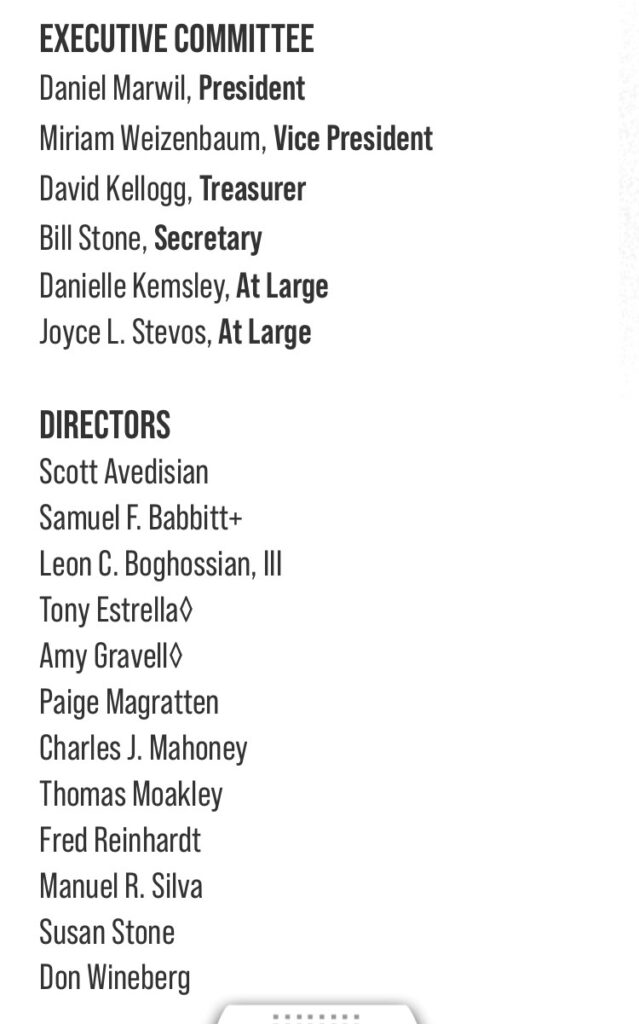 EXECUTIVE COMMITTEE
Daniel Marwil, President
Miriam Weizenbaum, Vice President
David Kellogg, Treasurer
Bill Stone, Secretary
Danielle Kemsley, At Large
Joyce L. Stevos, At Large

DIRECTORS
Scott Avedisian
Samuel F. Babbitt+
Leon C. Boghossian, III
Tony Estrella◊
Amy Gravell◊
Paige Magratten
Charles J. Mahoney
Thomas Moakley
Fred Reinhardt
Manuel R. Silva
Susan Stone
Don Wineberg